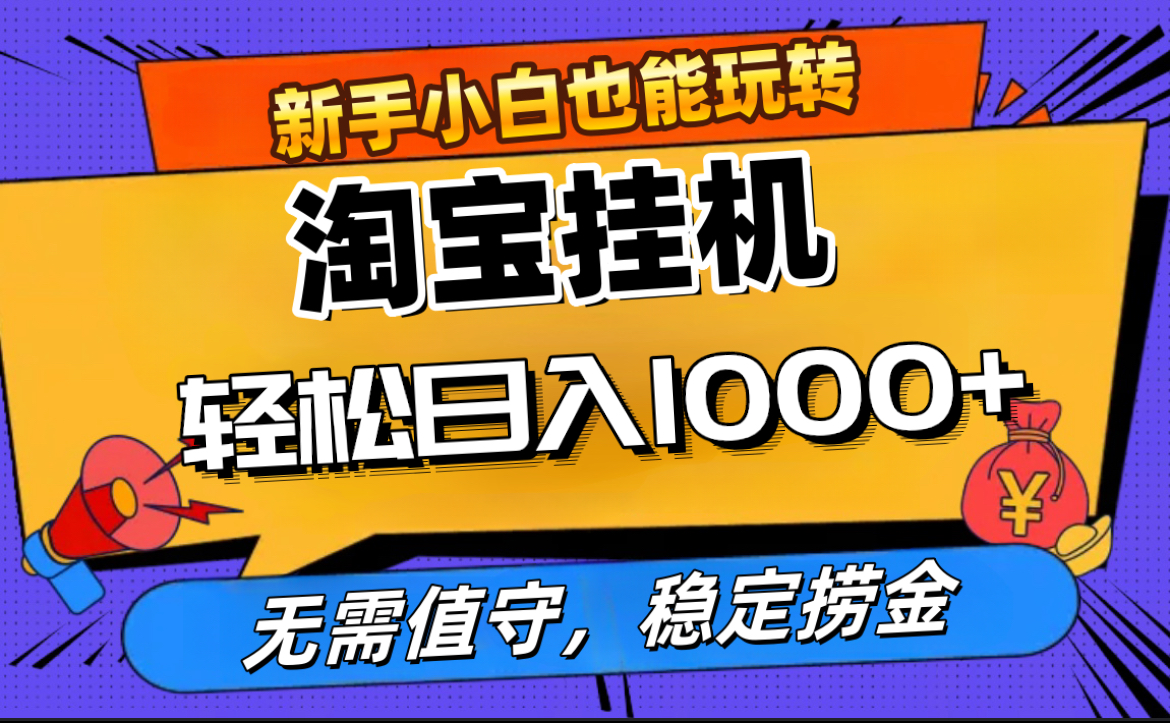 新手小白也能玩转

淘宝挂机

轻松日入1000+

¥

无需值守，稳定捞金